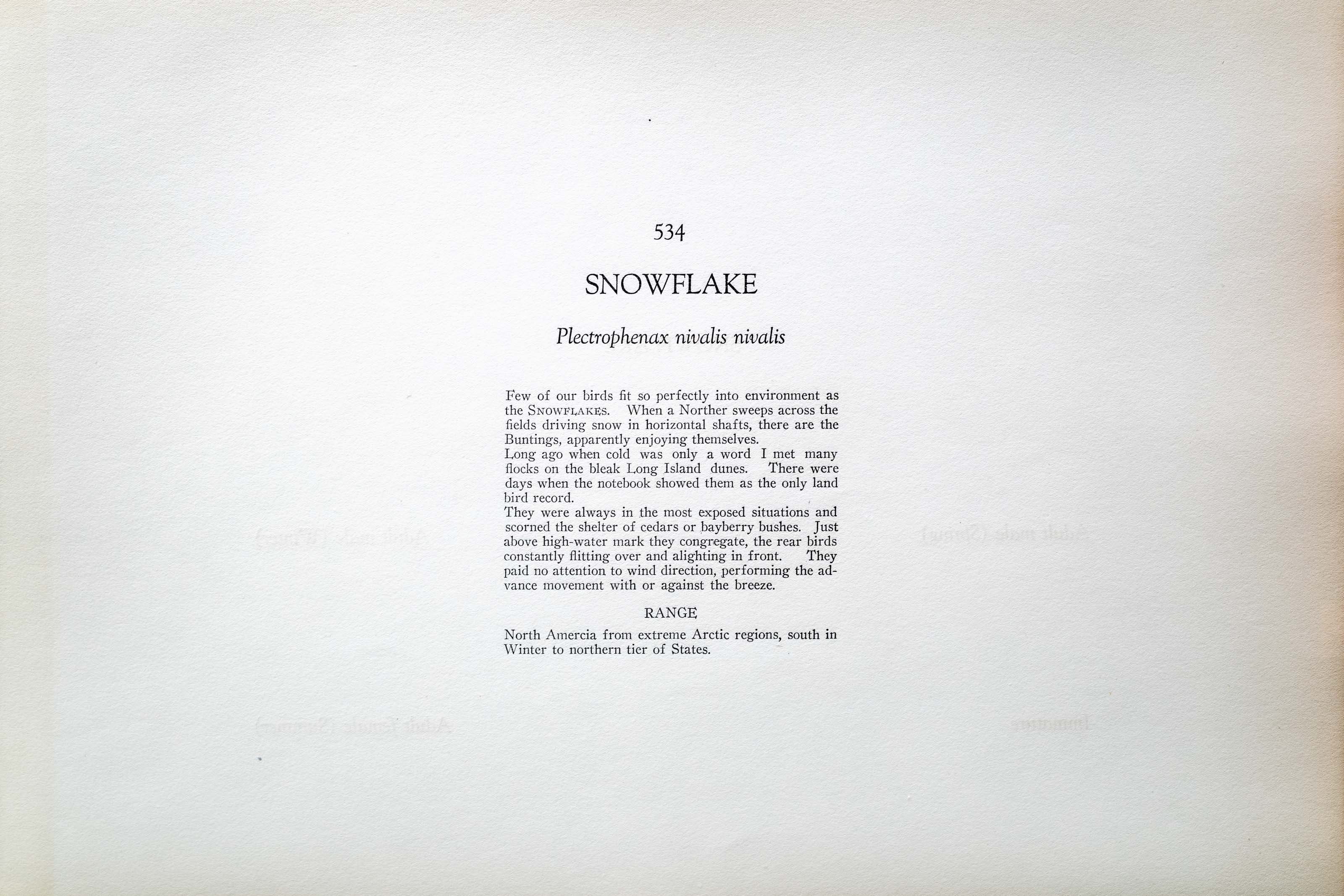 534

SNOWFLAKE

Plectrophenax nivalis nivalis

Few of our birds fit so perfectly into environment as the SNOWFLAKES. When a Norther sweeps across the fields driving snow in horizontal shafts, there are the Buntings, apparently enjoying themselves.

Long ago when cold was only a word I met many flocks on the bleak Long Island dunes. There were days when the notebook showed them as the only land bird record.

They were always in the most exposed situations and scorned the shelter of cedars or bayberry bushes. Just above high-water mark they congregate, the rear birds constantly flitting over and alighting in front. They paid no attention to wind direction, performing the advance movement with or against the breeze.

RANGE

North Amercia from extreme Arctic regions, south in Winter to northern tier of States.